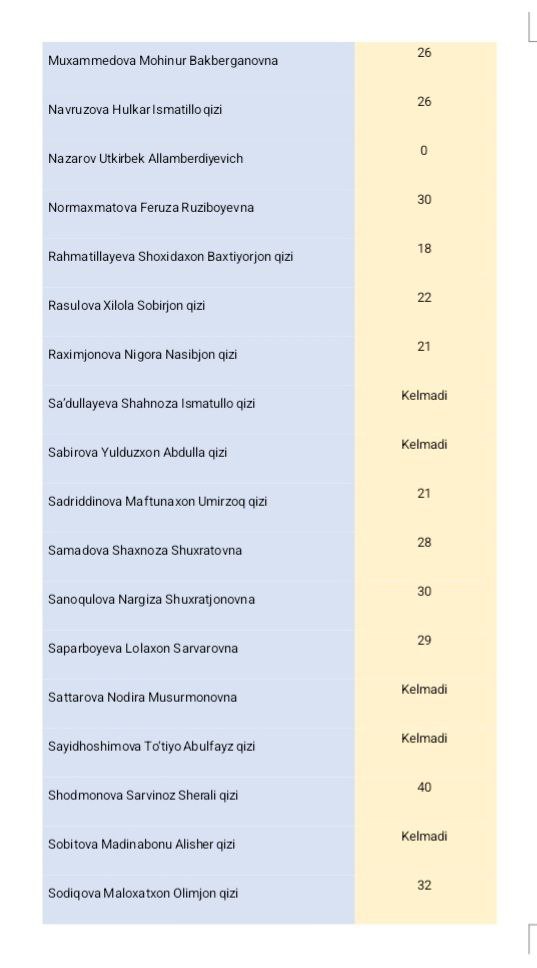 | | |
|---|---|
| Muxammedova Mohinur Bakberganovna | 26 |
| Navruzova Hulkar Ismatillo qizi | 26 |
| Nazarov Utkirbek Allamberdiyevich | 0 |
| Normaxmatova Feruza Ruziboyevna | 30 |
| Rahmatillayeva Shoxidaxon Baxtiyorjon qizi | 18 |
| Rasulova Xilola Sobirjon qizi | 22 |
| Raximjonova Nigora Nasibjon qizi | 21 |
| Sa'dullayeva Shahnoza Ismatullo qizi | Kelmadi |
| Sabirova Yulduzxon Abdulla qizi | Kelmadi |
| Sadriddinova Maftunaxon Umirzoq qizi | 21 |
| Samadova Shaxnoza Shuxratovna | 28 |
| Sanoqulova Nargiza Shuxratjonovna | 30 |
| Saparboyeva Lolaxon Sarvarovna | 29 |
| Sattarova Nodira Musurmonovna | Kelmadi |
| Sayidhoshimova To'tiyo Abulfayz qizi | Kelmadi |
| Shodmonova Sarvinoz Sherali qizi | 40 |
| Sobitova Madinabonu Alisher qizi | Kelmadi |
| Sodiqova Maloxatxon Olimjon qizi | 32 |